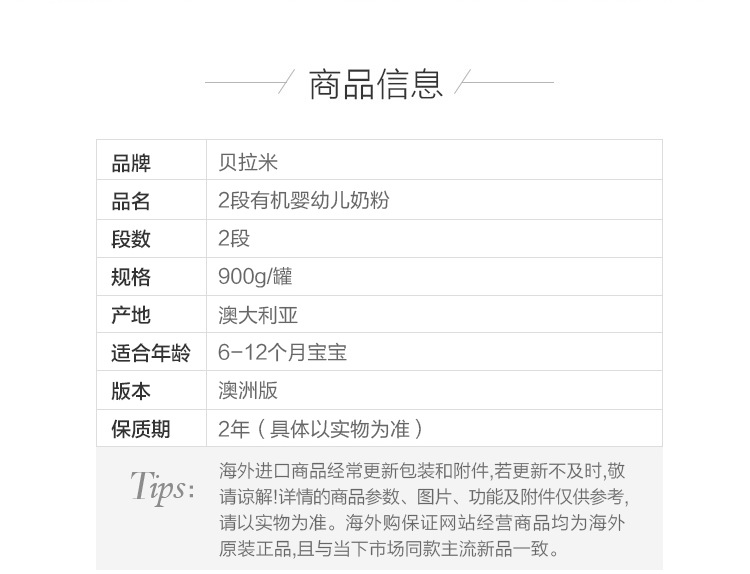 商品信息

| 品牌 | 贝拉米 |
|---|---|
| 品名 | 2段有机婴幼儿奶粉 |
| 段数 | 2段 |
| 规格 | 900g/罐 |
| 产地 | 澳大利亚 |
| 适合年龄 | 6-12个月宝宝 |
| 版本 | 澳洲版 |
| 保质期 | 2年（具体以实物为准） |

Tips:

海外进口商品经常更新包装和附件,若更新不及时,敬请谅解!详情的商品参数、图片、功能及附件仅供参考,请以实物为准。海外购保证网站经营商品均为海外原装正品,且与当下市场同款主流新品一致。